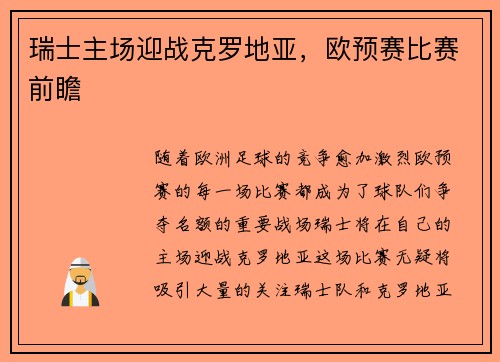 瑞士主场迎战克罗地亚，欧预赛比赛前瞻

随着欧洲足球的竞争愈加激烈欧预赛的每一场比赛都成为了球队们争夺名额的重要战场瑞士将在自己的主场迎战克罗地亚这场比赛无疑将吸引大量的关注瑞士队和克罗地亚